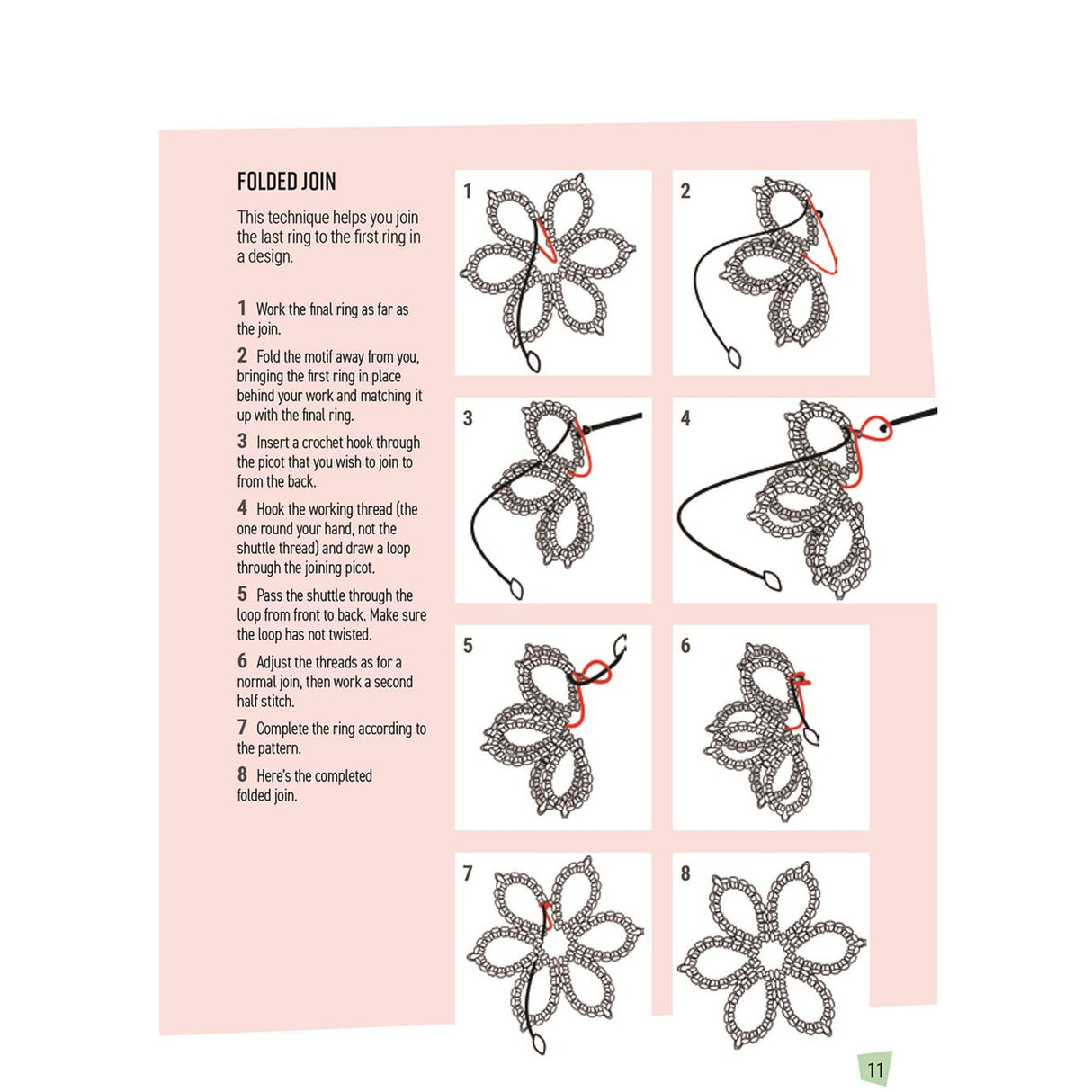 FOLDED JOIN

This technique helps you join the last ring to the first ring in a design.

1 Work the final ring as far as the join.

2 Fold the motif away from you, bringing the first ring in place behind your work and matching it up with the final ring.

3 Insert a crochet hook through the picot that you wish to join to from the back.

4 Hook the working thread (the one round your hand, not the shuttle thread) and draw a loop through the joining picot.

5 Pass the shuttle through the loop from front to back. Make sure the loop has not twisted.

6 Adjust the threads as for a normal join, then work a second half stitch.

7 Complete the ring according to the pattern.

8 Here's the completed folded join.

1

2

3

4

5

6

7

8

11